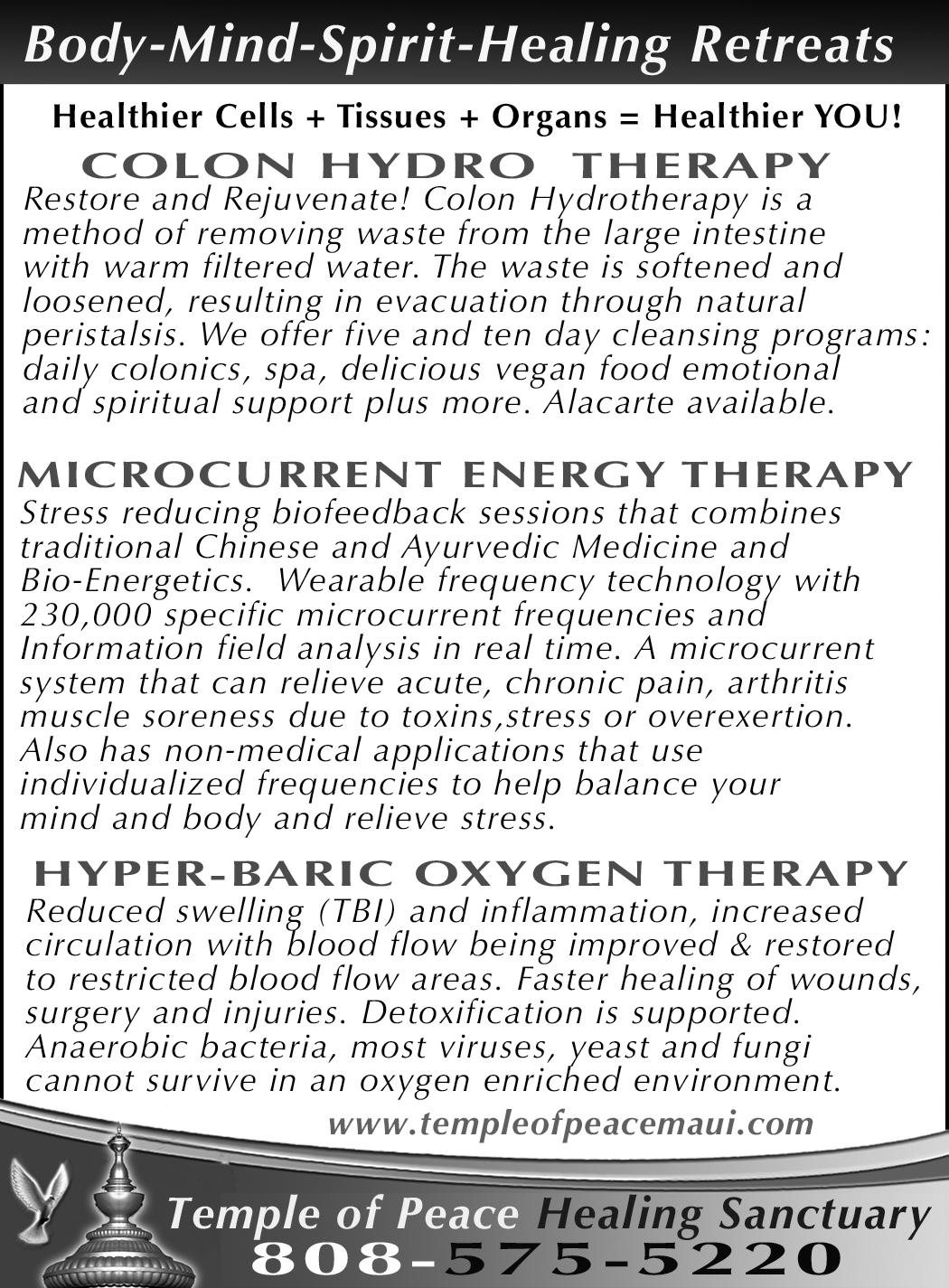 Body-Mind-Spirit-Healing Retreats

Healthier Cells + Tissues + Organs = Healthier YOU!

COLON HYDRO THERAPY

Restore and Rejuvenate! Colon Hydrotherapy is a method of removing waste from the large intestine with warm filtered water. The waste is softened and loosened, resulting in evacuation through natural peristalsis. We offer five and ten day cleansing programs: daily colonics, spa, delicious vegan food emotional and spiritual support plus more. Alacarte available.

MICROCURRENT ENERGY THERAPY

Stress reducing biofeedback sessions that combines traditional Chinese and Ayurvedic Medicine and Bio-Energetics. Wearable frequency technology with 230,000 specific microcurrent frequencies and Information field analysis in real time. A microcurrent system that can relieve acute, chronic pain, arthritis muscle soreness due to toxins,stress or overexertion. Also has non-medical applications that use individualized frequencies to help balance your mind and body and relieve stress.

HYPER-BARIC OXYGEN THERAPY

Reduced swelling (TBI) and inflammation, increased circulation with blood flow being improved & restored to restricted blood flow areas. Faster healing of wounds, surgery and injuries. Detoxification is supported. Anaerobic bacteria, most viruses, yeast and fungi cannot survive in an oxygen enriched environment.

www.templeofpeacemaui.com

Temple of Peace Healing Sanctuary
808-575-5220